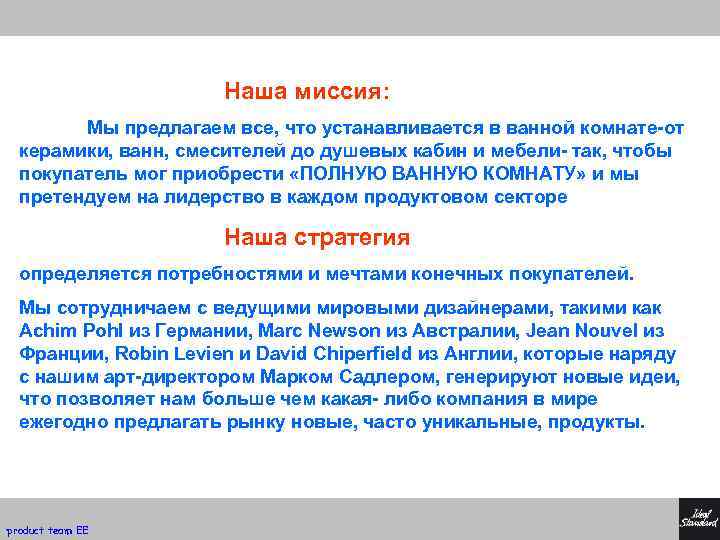 Наша миссия:

Мы предлагаем все, что устанавливается в ванной комнате-от керамики, ванн, смесителей до душевых кабин и мебели- так, чтобы покупатель мог приобрести «ПОЛНУЮ ВАННУЮ КОМНАТУ» и мы претендуем на лидерство в каждом продуктовом секторе

Наша стратегия

определяется потребностями и мечтами конечных покупателей.

Мы сотрудничаем с ведущими мировыми дизайнерами, такими как Achim Pohl из Германии, Marc Newson из Австралии, Jean Nouvel из Франции, Robin Levien и David Chiperfield из Англии, которые наряду с нашим арт-директором Марком Садлером, генерируют новые идеи, что позволяет нам больше чем какая- либо компания в мире ежегодно предлагать рынку новые, часто уникальные, продукты.

product team EE

Ideal Standard